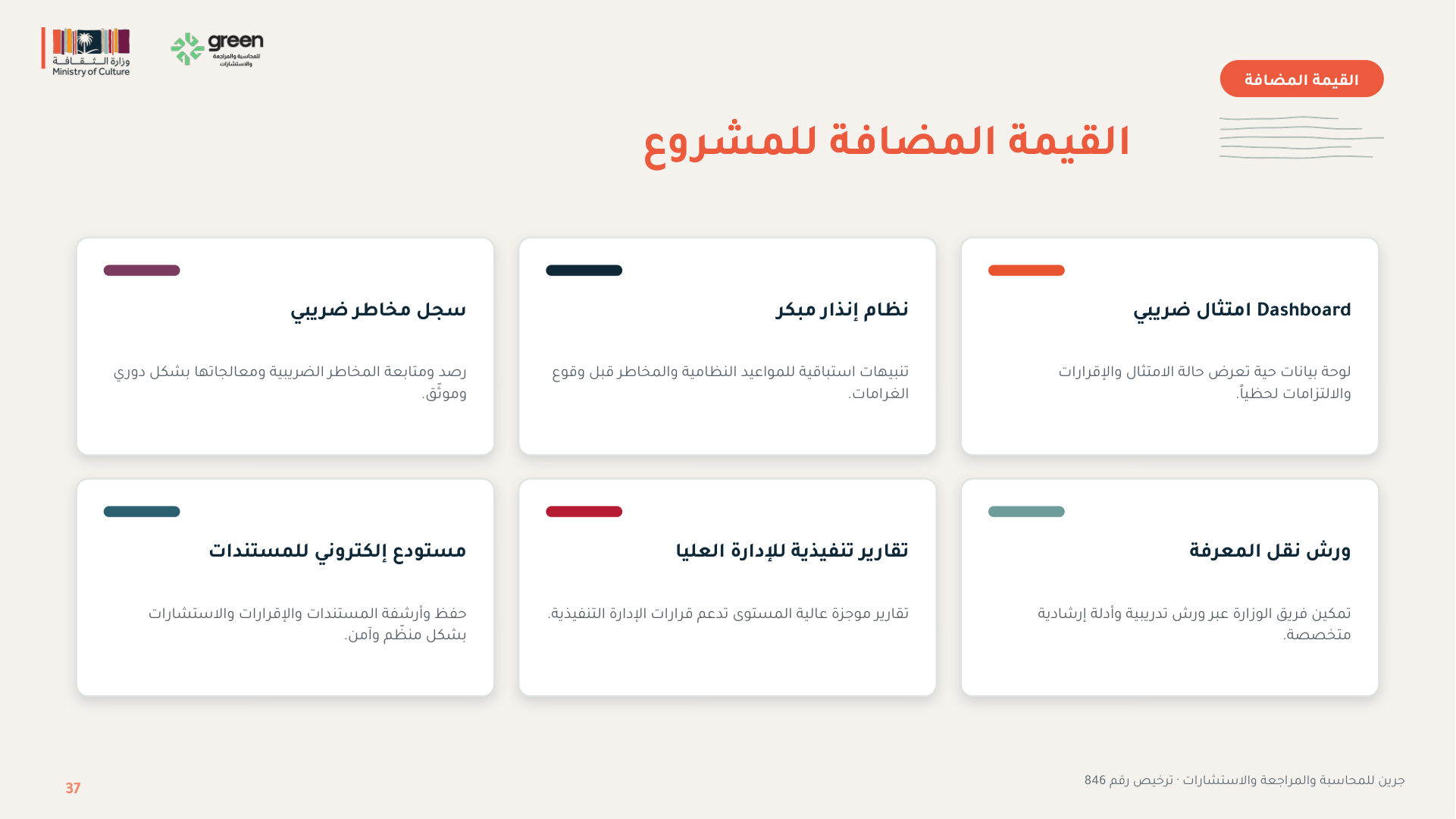 وزارة الثقافة
Ministry of Culture

green
للمحاسبة والمراجعة والاستشارات

القيمة المضافة

القيمة المضافة للمشروع

Dashboard امتثال ضريبي

لوحة بيانات حية تعرض حالة الامتثال والإقرارات والالتزامات لحظياً.

نظام إنذار مبكر

تنبيهات استباقية للمواعيد النظامية والمخاطر قبل وقوع الغرامات.

سجل مخاطر ضريبي

رصد ومتابعة المخاطر الضريبية ومعالجاتها بشكل دوري وموثّق.

ورش نقل المعرفة

تمكين فريق الوزارة عبر ورش تدريبية وأدلة إرشادية متخصصة.

تقارير تنفيذية للإدارة العليا

تقارير موجزة عالية المستوى تدعم قرارات الإدارة التنفيذية.

مستودع إلكتروني للمستندات

حفظ وأرشفة المستندات والإقرارات والاستشارات بشكل منظّم وآمن.

جرين للمحاسبة والمراجعة والاستشارات · ترخيص رقم 846

37